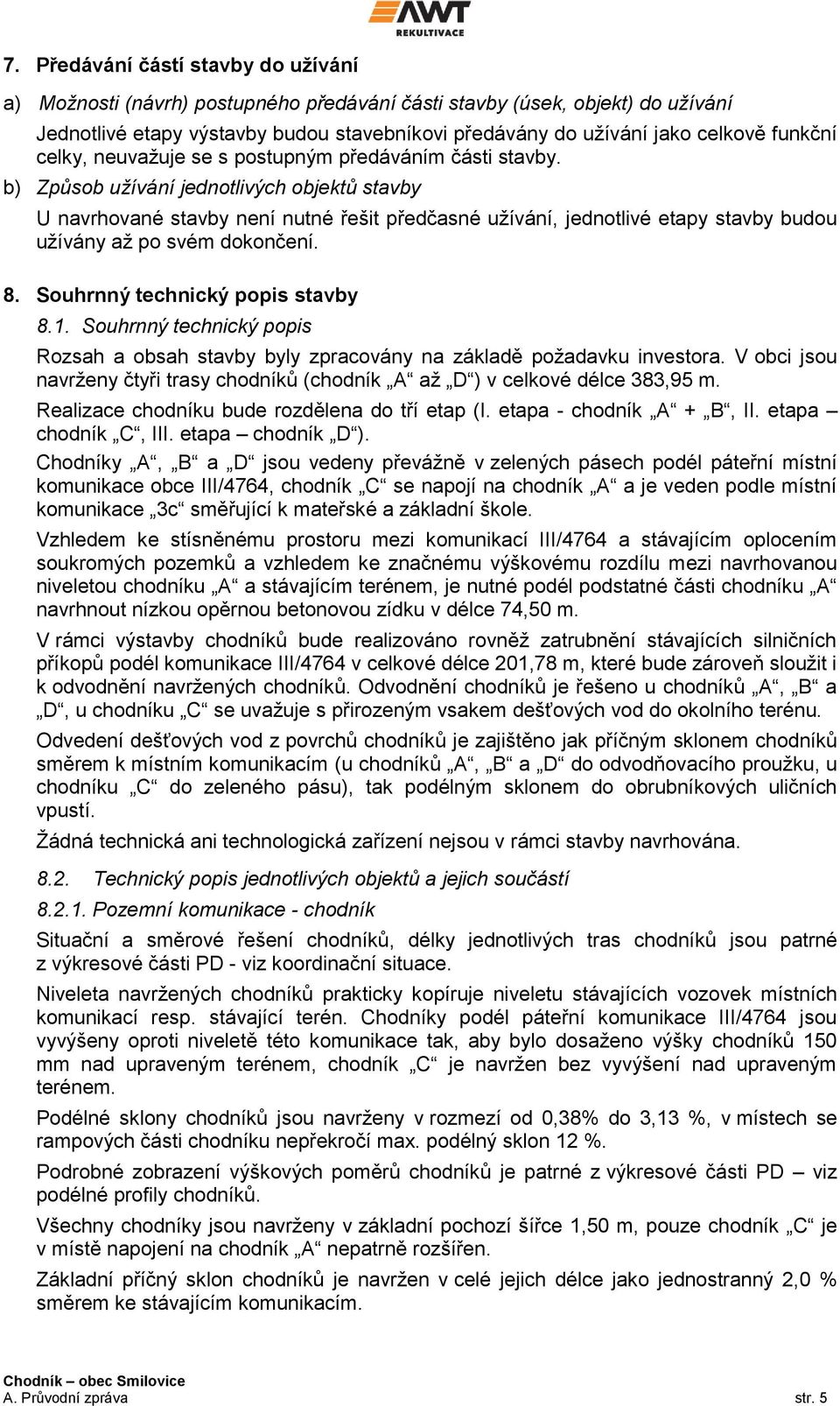 AWT REKULTIVACE

7. Předávání částí stavby do užívání

a) Možnosti (návrh) postupného předávání části stavby (úsek, objekt) do užívání

Jednotlivé etapy výstavby budou stavebníkovi předávány do užívání jako celkově funkční celky, neuvažuje se s postupným předáváním části stavby.

b) Způsob užívání jednotlivých objektů stavby

U navrhované stavby není nutné řešit předčasné užívání, jednotlivé etapy stavby budou užívány až po svém dokončení.

8. Souhrnný technický popis stavby

8.1. Souhrnný technický popis

Rozsah a obsah stavby byly zpracovány na základě požadavku investora. V obci jsou navrženy čtyři trasy chodníků (chodník „A“ až „D“) v celkové délce 383,95 m.

Realizace chodníku bude rozdělena do tří etap (I. etapa - chodník „A“ + „B“, II. etapa chodník „C“, III. etapa – chodník „D“).

Chodníky „A“, „B“ a „D“ jsou vedeny převážně v zelených pásech podél páteřní místní komunikace obce III/4764, chodník „C“ se napojí na chodník „A“ a je veden podle místní komunikace „3c“ směřující k mateřské a základní škole.

Vzhledem ke stísněnému prostoru mezi komunikací III/4764 a stávajícím oplocením soukromých pozemků a vzhledem ke značnému výškovému rozdílu mezi navrhovanou niveletou chodníku „A“ a stávajícím terénem, je nutné podél podstatné části chodníku „A“ navrhnout nízkou opěrnou betonovou zídku v délce 74,50 m.

V rámci výstavby chodníků bude realizováno rovněž zatrubnění stávajících silničních příkopů podél komunikace III/4764 v celkové délce 201,78 m, které bude zároveň sloužit i k odvodnění navržených chodníků. Odvodnění chodníků je řešeno u chodníků „A“, „B“ a „D“, u chodníku „C“ se uvažuje s přirozeným vsakem dešťových vod do okolního terénu.

Odvedení dešťových vod z povrchů chodníků je zajištěno jak příčným sklonem chodníků směrem k místním komunikacím (u chodníků „A“, „B“ a „D“ do odvodňovacího proužku, u chodníku „C“ do zeleného pásu), tak podélným sklonem do obrubníkových uličních vpustí.

Žádná technická ani technologická zařízení nejsou v rámci stavby navrhována.

8.2. Technický popis jednotlivých objektů a jejich součástí

8.2.1. Pozemní komunikace - chodník

Situační a směrové řešení chodníků, délky jednotlivých tras chodníků jsou patrné z výkresové části PD - viz koordinační situace.

Niveleta navržených chodníků prakticky kopíruje niveletu stávajících vozovek místních komunikací resp. stávající terén. Chodníky podél páteřní komunikace III/4764 jsou vyvýšeny oproti niveletě této komunikace tak, aby bylo dosaženo výšky chodníků 150 mm nad upraveným terénem, chodník „C“ je navržen bez vyvýšení nad upraveným terénem.

Podélné sklony chodníků jsou navrženy v rozmezí od 0,38% do 3,13 %, v místech se rampových části chodníku nepřekročí max. podélný sklon 12 %.

Podrobné zobrazení výškových poměrů chodníků je patrné z výkresové části PD – viz podélné profily chodníků.

Všechny chodníky jsou navrženy v základní pochozí šířce 1,50 m, pouze chodník „C“ je v místě napojení na chodník „A“ nepatrně rozšířen.

Základní příčný sklon chodníků je navržen v celé jejich délce jako jednostranný 2,0 % směrem ke stávajícím komunikacím.

Chodník – obec Smilovice
A. Průvodní zpráva str. 5